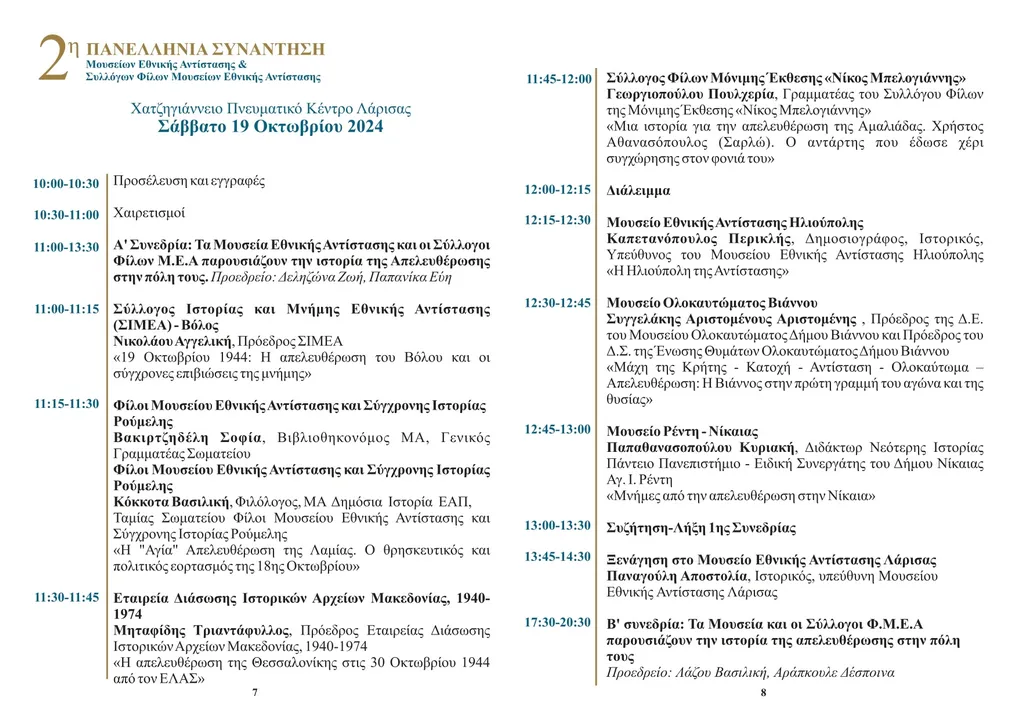 2η ΠΑΝΕΛΛΗΝΙΑ ΣΥΝΑΝΤΗΣΗ
Μουσείων Εθνικής Αντίστασης &
Συλλόγων Φίλων Μουσείων Εθνικής Αντίστασης

Χατζηγιάννειο Πνευματικό Κέντρο Λάρισας
Σάββατο 19 Οκτωβρίου 2024

10:00-10:30 Προσέλευση και εγγραφές

10:30-11:00 Χαιρετισμοί

11:00-13:30 Α' Συνεδρία: Τα Μουσεία Εθνικής Αντίστασης και οι Σύλλογοι Φίλων Μ.Ε.Α παρουσιάζουν την ιστορία της Απελευθέρωσης στην πόλη τους. Προεδρείο: Δεληζώνα Ζωή, Παπανίκα Εύη

11:00-11:15 Σύλλογος Ιστορίας και Μνήμης Εθνικής Αντίστασης (ΣΙΜΕΑ) - Βόλος
Νικολάου Αγγελική, Πρόεδρος ΣΙΜΕΑ
«19 Οκτωβρίου 1944: Η απελευθέρωση του Βόλου και οι σύγχρονες επιβιώσεις της μνήμης»

11:15-11:30 Φίλοι Μουσείου Εθνικής Αντίστασης και Σύγχρονης Ιστορίας Ρούμελης
Βακιρτζηδέλη Σοφία, Βιβλιοθηκονόμος ΜΑ, Γενικός Γραμματέας Σωματείου
Φίλοι Μουσείου Εθνικής Αντίστασης και Σύγχρονης Ιστορίας Ρούμελης
Κόκκοτα Βασιλική, Φιλόλογος, ΜΑ Δημόσια Ιστορία ΕΑΠ, Ταμίας Σωματείου Φίλοι Μουσείου Εθνικής Αντίστασης και Σύγχρονης Ιστορίας Ρούμελης
«Η "Αγία" Απελευθέρωση της Λαμίας. Ο θρησκευτικός και πολιτικός εορτασμός της 18ης Οκτωβρίου»

11:30-11:45 Εταιρεία Διάσωσης Ιστορικών Αρχείων Μακεδονίας, 1940-1974
Μηταφίδης Τριαντάφυλλος, Πρόεδρος Εταιρείας Διάσωσης Ιστορικών Αρχείων Μακεδονίας, 1940-1974
«Η απελευθέρωση της Θεσσαλονίκης στις 30 Οκτωβρίου 1944 από τον ΕΛΑΣ»

7

11:45-12:00 Σύλλογος Φίλων Μόνιμης Έκθεσης «Νίκος Μπελογιάννης»
Γεωργιοπούλου Πουλχερία, Γραμματέας του Συλλόγου Φίλων της Μόνιμης Έκθεσης «Νίκος Μπελογιάννης»
«Μια ιστορία για την απελευθέρωση της Αμαλιάδας. Χρήστος Αθανασόπουλος (Σαρλώ). Ο αντάρτης που έδωσε χέρι συγχώρησης στον φονιά του»

12:00-12:15 Διάλειμμα

12:15-12:30 Μουσείο Εθνικής Αντίστασης Ηλιούπολης
Καπετανόπουλος Περικλής, Δημοσιογράφος, Ιστορικός, Υπεύθυνος του Μουσείου Εθνικής Αντίστασης Ηλιούπολης
«Η Ηλιούπολη της Αντίστασης»

12:30-12:45 Μουσείο Ολοκαυτώματος Βιάννου
Συγγελάκης Αριστομένους Αριστομένης , Πρόεδρος της Δ.Ε. του Μουσείου Ολοκαυτώματος Δήμου Βιάννου και Πρόεδρος του Δ.Σ. της Ένωσης Θυμάτων Ολοκαυτώματος Δήμου Βιάννου
«Μάχη της Κρήτης - Κατοχή - Αντίσταση - Ολοκαύτωμα – Απελευθέρωση: Η Βιάννος στην πρώτη γραμμή του αγώνα και της θυσίας»

12:45-13:00 Μουσείο Ρέντη - Νίκαιας
Παπαθανασοπούλου Κυριακή, Διδάκτωρ Νεότερης Ιστορίας Πάντειο Πανεπιστήμιο - Ειδική Συνεργάτης του Δήμου Νίκαιας Αγ. Ι. Ρέντη
«Μνήμες από την απελευθέρωση στην Νίκαια»

13:00-13:30 Συζήτηση-Λήξη 1ης Συνεδρίας

13:45-14:30 Ξενάγηση στο Μουσείο Εθνικής Αντίστασης Λάρισας
Παναγούλη Αποστολία, Ιστορικός, υπεύθυνη Μουσείου Εθνικής Αντίστασης Λάρισας

17:30-20:30 Β' συνεδρία: Τα Μουσεία και οι Σύλλογοι Φ.Μ.Ε.Α παρουσιάζουν την ιστορία της απελευθέρωσης στην πόλη τους
Προεδρείο: Λάζου Βασιλική, Αράπκουλε Δέσποινα

8